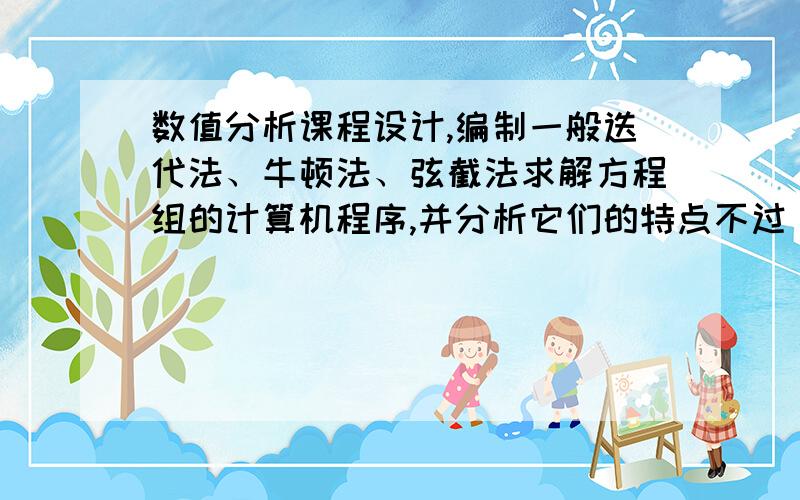 数值分析课程设计,编制一般迭代法、牛顿法、弦截法求解方程组的计算机程序,并分析它们的特点不过